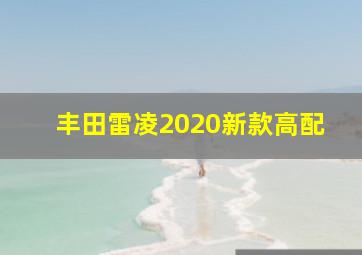 丰田雷凌2020新款高配